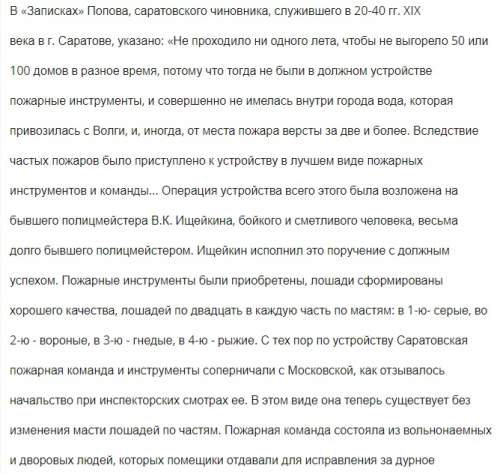 В «Записках» Попова, саратовского чиновника, служившего в 20-40 гг. XIX века в г. Саратове, указано: «Не проходило ни одного лета, чтобы не выгорело 50 или 100 домов в разное время, потому что тогда не были в должном устройстве пожарные инструменты, и совершенно не имелась внутри города вода, которая привозилась с Волги, и, иногда, от места пожара версты за две и более. Вследствие частых пожаров было приступлено к устройству в лучшем виде пожарных инструментов и команды... Операция устройства всего этого была возложена на бывшего полицмейстера В.К. Ищейкина, бойкого и сметливого человека, весьма долго бывшего полицмейстером. Ищейкин исполнил это поручение с должным успехом. Пожарные инструменты были приобретены, лошади сформированы хорошего качества, лошадей по двадцать в каждую часть по мастям: в 1-ю- серые, во 2-ю - вороные, в 3-ю - гнедые, в 4-ю - рыжие. С тех пор по устройству Саратовская пожарная команда и инструменты соперничали с Московской, как отзывалось начальство при инспекторских смотрах ее. В этом виде она теперь существует без изменения масти лошадей по частям. Пожарная команда состояла из вольнонаемных и дворовых людей, которых помещики отдавали для исправления за дурное